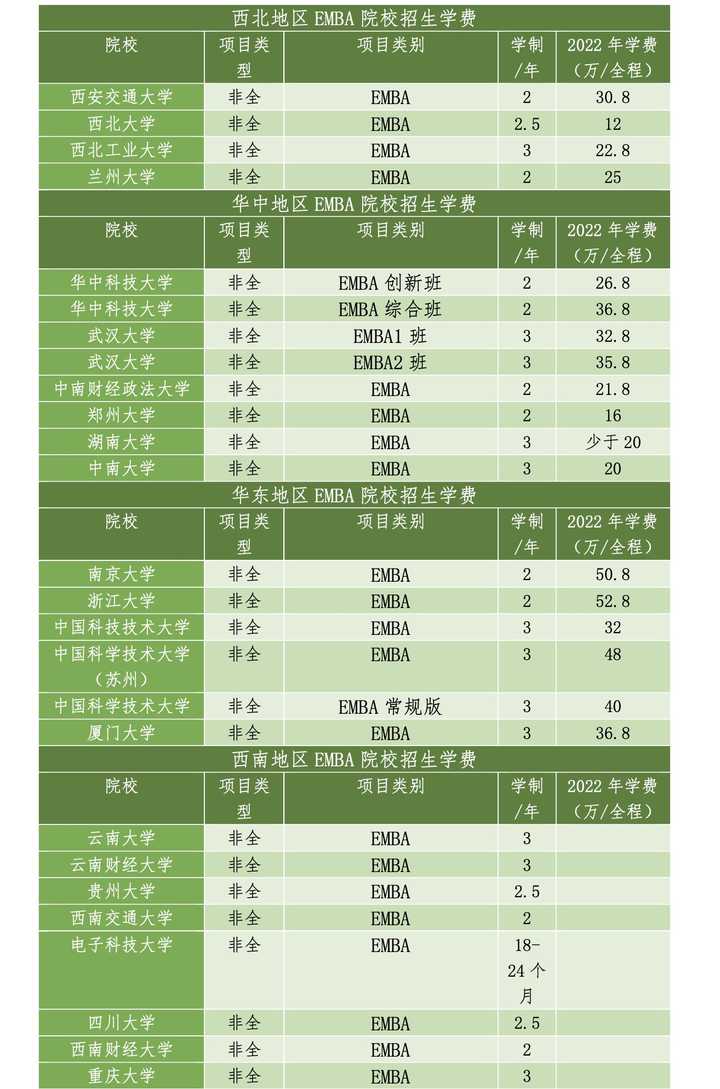 西北地区 EMBA 院校招生学费

| 院校 | 项目类型 | 项目类别 | 学制/年 | 2022 年学费（万/全程） |
|---|---|---|---|---|
| 西安交通大学 | 非全 | EMBA | 2 | 30.8 |
| 西北大学 | 非全 | EMBA | 2.5 | 12 |
| 西北工业大学 | 非全 | EMBA | 3 | 22.8 |
| 兰州大学 | 非全 | EMBA | 2 | 25 |

华中地区 EMBA 院校招生学费

| 院校 | 项目类型 | 项目类别 | 学制/年 | 2022 年学费（万/全程） |
|---|---|---|---|---|
| 华中科技大学 | 非全 | EMBA 创新班 | 2 | 26.8 |
| 华中科技大学 | 非全 | EMBA 综合班 | 2 | 36.8 |
| 武汉大学 | 非全 | EMBA1 班 | 3 | 32.8 |
| 武汉大学 | 非全 | EMBA2 班 | 3 | 35.8 |
| 中南财经政法大学 | 非全 | EMBA | 2 | 21.8 |
| 郑州大学 | 非全 | EMBA | 2 | 16 |
| 湖南大学 | 非全 | EMBA | 3 | 少于 20 |
| 中南大学 | 非全 | EMBA | 3 | 20 |

华东地区 EMBA 院校招生学费

| 院校 | 项目类型 | 项目类别 | 学制/年 | 2022 年学费（万/全程） |
|---|---|---|---|---|
| 南京大学 | 非全 | EMBA | 2 | 50.8 |
| 浙江大学 | 非全 | EMBA | 2 | 52.8 |
| 中国科技技术大学 | 非全 | EMBA | 3 | 32 |
| 中国科学技术大学（苏州） | 非全 | EMBA | 3 | 48 |
| 中国科学技术大学 | 非全 | EMBA 常规版 | 3 | 40 |
| 厦门大学 | 非全 | EMBA | 3 | 36.8 |

西南地区 EMBA 院校招生学费

| 院校 | 项目类型 | 项目类别 | 学制/年 | 2022 年学费（万/全程） |
|---|---|---|---|---|
| 云南大学 | 非全 | EMBA | 3 | |
| 云南财经大学 | 非全 | EMBA | 3 | |
| 贵州大学 | 非全 | EMBA | 2.5 | |
| 西南交通大学 | 非全 | EMBA | 2 | |
| 电子科技大学 | 非全 | EMBA | 18-24 个月 | |
| 四川大学 | 非全 | EMBA | 2.5 | |
| 西南财经大学 | 非全 | EMBA | 2 | |
| 重庆大学 | 非全 | EMBA | 3 | |